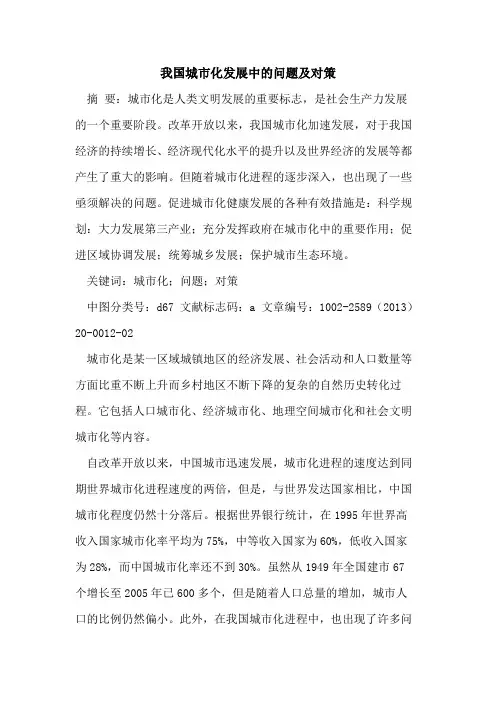 我国城市化发展中的问题及对策

摘 要：城市化是人类文明发展的重要标志，是社会生产力发展的一个重要阶段。改革开放以来，我国城市化加速发展，对于我国经济的持续增长、经济现代化水平的提升以及世界经济的发展等都产生了重大的影响。但随着城市化进程的逐步深入，也出现了一些亟须解决的问题。促进城市化健康发展的各种有效措施是：科学规划；大力发展第三产业；充分发挥政府在城市化中的重要作用；促进区域协调发展；统筹城乡发展；保护城市生态环境。

关键词：城市化；问题；对策

中图分类号：d67 文献标志码：a 文章编号：1002-2589（2013）20-0012-02

城市化是某一区域城镇地区的经济发展、社会活动和人口数量等方面比重不断上升而乡村地区不断下降的复杂的自然历史转化过程。它包括人口城市化、经济城市化、地理空间城市化和社会文明城市化等内容。

自改革开放以来，中国城市迅速发展，城市化进程的速度达到同期世界城市化进程速度的两倍，但是，与世界发达国家相比，中国城市化程度仍然十分落后。根据世界银行统计，在 1995 年世界高收入国家城市化率平均为 75%，中等收入国家为 60%，低收入国家为 28%，而中国城市化率还不到 30%。虽然从 1949 年全国建市 67 个增长至 2005 年已 600 多个，但是随着人口总量的增加，城市人口的比例仍然偏小。此外，在我国城市化进程中，也出现了许多问